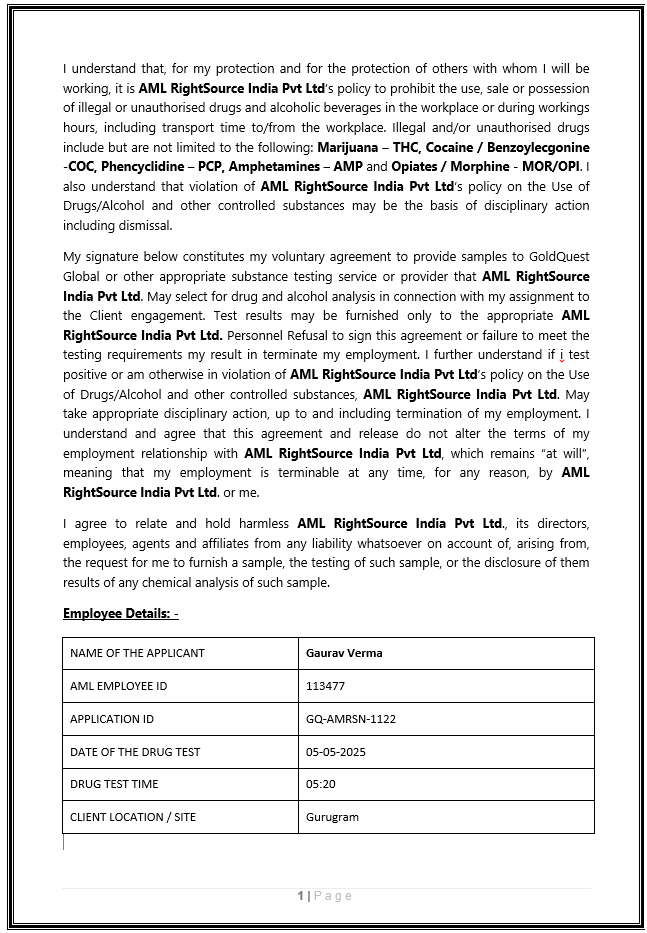 I understand that, for my protection and for the protection of others with whom I will be working, it is AML RightSource India Pvt Ltd's policy to prohibit the use, sale or possession of illegal or unauthorised drugs and alcoholic beverages in the workplace or during workings hours, including transport time to/from the workplace. Illegal and/or unauthorised drugs include but are not limited to the following: Marijuana – THC, Cocaine / Benzoylecgonine -COC, Phencyclidine – PCP, Amphetamines – AMP and Opiates / Morphine - MOR/OPI. I also understand that violation of AML RightSource India Pvt Ltd's policy on the Use of Drugs/Alcohol and other controlled substances may be the basis of disciplinary action including dismissal.

My signature below constitutes my voluntary agreement to provide samples to GoldQuest Global or other appropriate substance testing service or provider that AML RightSource India Pvt Ltd. May select for drug and alcohol analysis in connection with my assignment to the Client engagement. Test results may be furnished only to the appropriate AML RightSource India Pvt Ltd. Personnel Refusal to sign this agreement or failure to meet the testing requirements my result in terminate my employment. I further understand if i test positive or am otherwise in violation of AML RightSource India Pvt Ltd's policy on the Use of Drugs/Alcohol and other controlled substances, AML RightSource India Pvt Ltd. May take appropriate disciplinary action, up to and including termination of my employment. I understand and agree that this agreement and release do not alter the terms of my employment relationship with AML RightSource India Pvt Ltd, which remains "at will", meaning that my employment is terminable at any time, for any reason, by AML RightSource India Pvt Ltd. or me.

I agree to relate and hold harmless AML RightSource India Pvt Ltd., its directors, employees, agents and affiliates from any liability whatsoever on account of, arising from, the request for me to furnish a sample, the testing of such sample, or the disclosure of them results of any chemical analysis of such sample.

Employee Details: -

| NAME OF THE APPLICANT | Gaurav Verma |
|---|---|
| AML EMPLOYEE ID | 113477 |
| APPLICATION ID | GQ-AMRSN-1122 |
| DATE OF THE DRUG TEST | 05-05-2025 |
| DRUG TEST TIME | 05:20 |
| CLIENT LOCATION / SITE | Gurugram |

1 | Page